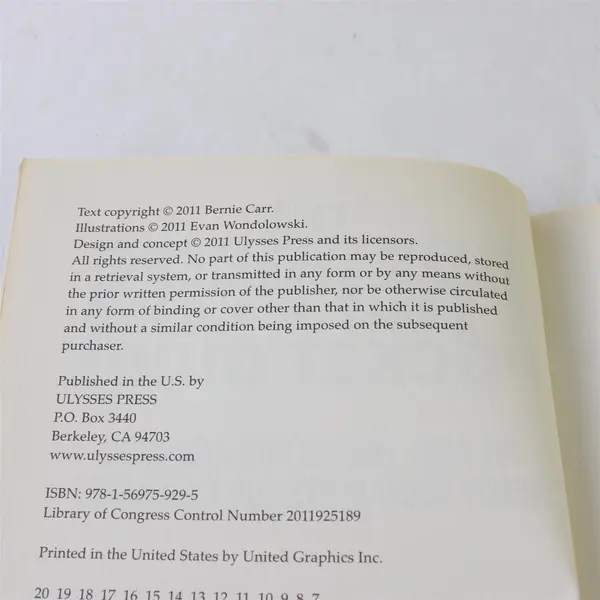 Text copyright © 2011 Bernie Carr.
Illustrations © 2011 Evan Wondolowski.
Design and concept © 2011 Ulysses Press and its licensors.
All rights reserved. No part of this publication may be reproduced, stored in a retrieval system, or transmitted in any form or by any means without the prior written permission of the publisher, nor be otherwise circulated in any form of binding or cover other than that in which it is published and without a similar condition being imposed on the subsequent purchaser.

Published in the U.S. by
ULYSSES PRESS
P.O. Box 3440
Berkeley, CA 94703
www.ulyssespress.com

ISBN: 978-1-56975-929-5
Library of Congress Control Number 2011925189

Printed in the United States by United Graphics Inc.

20 19 18 17 16 15 14 13 12 11 10 9 8 7